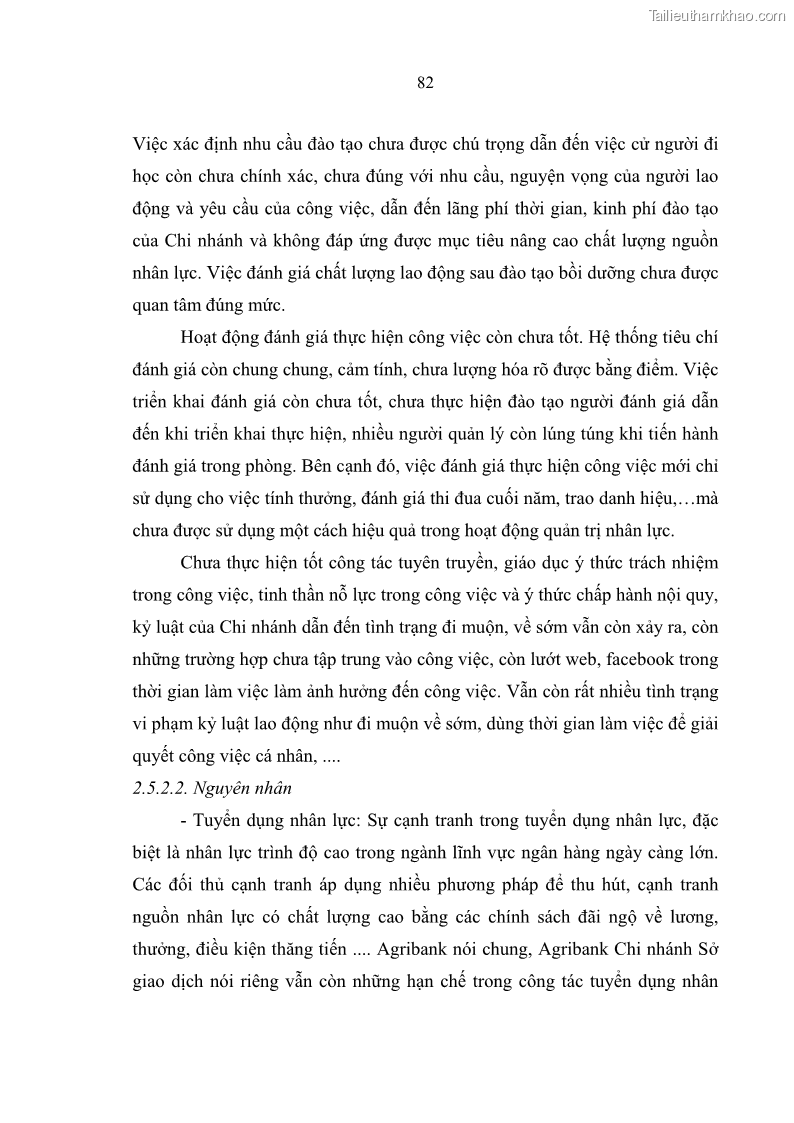 Tailieuthamkhao.com

82

Việc xác định nhu cầu đào tạo chưa được chú trọng dẫn đến việc cử người đi học còn chưa chính xác, chưa đúng với nhu cầu, nguyện vọng của người lao động và yêu cầu của công việc, dẫn đến lãng phí thời gian, kinh phí đào tạo của Chi nhánh và không đáp ứng được mục tiêu nâng cao chất lượng nguồn nhân lực. Việc đánh giá chất lượng lao động sau đào tạo bồi dưỡng chưa được quan tâm đúng mức.

Hoạt động đánh giá thực hiện công việc còn chưa tốt. Hệ thống tiêu chí đánh giá còn chung chung, cảm tính, chưa lượng hóa rõ được bằng điểm. Việc triển khai đánh giá còn chưa tốt, chưa thực hiện đào tạo người đánh giá dẫn đến khi triển khai thực hiện, nhiều người quản lý còn lúng túng khi tiến hành đánh giá trong phòng. Bên cạnh đó, việc đánh giá thực hiện công việc mới chỉ sử dụng cho việc tính thưởng, đánh giá thi đua cuối năm, trao danh hiệu,…mà chưa được sử dụng một cách hiệu quả trong hoạt động quản trị nhân lực.

Chưa thực hiện tốt công tác tuyên truyền, giáo dục ý thức trách nhiệm trong công việc, tinh thần nỗ lực trong công việc và ý thức chấp hành nội quy, kỷ luật của Chi nhánh dẫn đến tình trạng đi muộn, về sớm vẫn còn xảy ra, còn những trường hợp chưa tập trung vào công việc, còn lướt web, facebook trong thời gian làm việc làm ảnh hưởng đến công việc. Vẫn còn rất nhiều tình trạng vi phạm kỷ luật lao động như đi muộn về sớm, dùng thời gian làm việc để giải quyết công việc cá nhân, ....

2.5.2.2. Nguyên nhân

- Tuyển dụng nhân lực: Sự cạnh tranh trong tuyển dụng nhân lực, đặc biệt là nhân lực trình độ cao trong ngành lĩnh vực ngân hàng ngày càng lớn. Các đối thủ cạnh tranh áp dụng nhiều phương pháp để thu hút, cạnh tranh nguồn nhân lực có chất lượng cao bằng các chính sách đãi ngộ về lương, thưởng, điều kiện thăng tiến .... Agribank nói chung, Agribank Chi nhánh Sở giao dịch nói riêng vẫn còn những hạn chế trong công tác tuyển dụng nhân